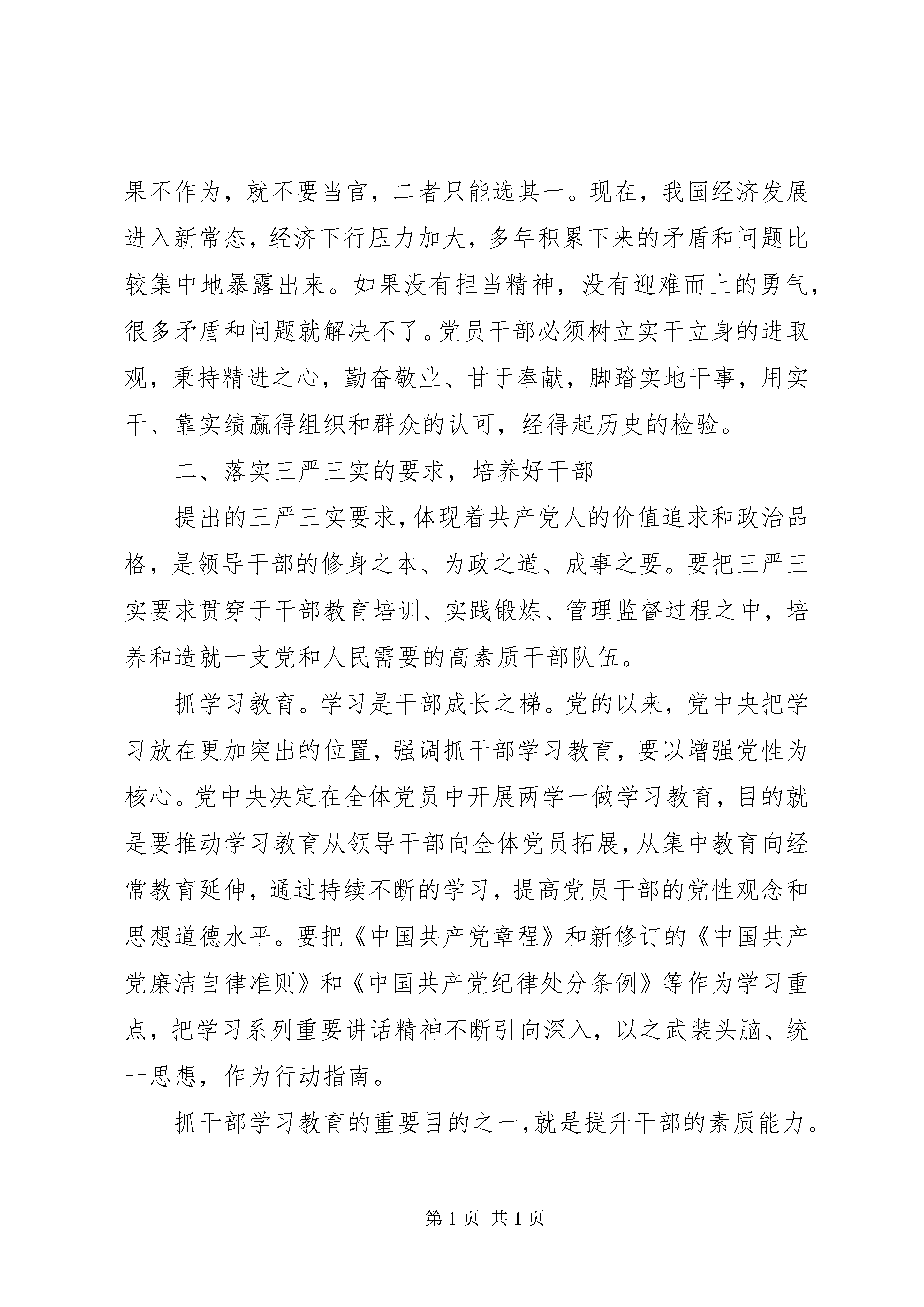 果不作为，就不要当官，二者只能选其一。现在，我国经济发展进入新常态，经济下行压力加大，多年积累下来的矛盾和问题比较集中地暴露出来。如果没有担当精神，没有迎难而上的勇气，很多矛盾和问题就解决不了。党员干部必须树立实干立身的进取观，秉持精进之心，勤奋敬业、甘于奉献，脚踏实地干事，用实干、靠实绩赢得组织和群众的认可，经得起历史的检验。

二、落实三严三实的要求，培养好干部

提出的三严三实要求，体现着共产党人的价值追求和政治品格，是领导干部的修身之本、为政之道、成事之要。要把三严三实要求贯穿于干部教育培训、实践锻炼、管理监督过程之中，培养和造就一支党和人民需要的高素质干部队伍。

抓学习教育。学习是干部成长之梯。党的以来，党中央把学习放在更加突出的位置，强调抓干部学习教育，要以增强党性为核心。党中央决定在全体党员中开展两学一做学习教育，目的就是要推动学习教育从领导干部向全体党员拓展，从集中教育向经常教育延伸，通过持续不断的学习，提高党员干部的党性观念和思想道德水平。要把《中国共产党章程》和新修订的《中国共产党廉洁自律准则》和《中国共产党纪律处分条例》等作为学习重点，把学习系列重要讲话精神不断引向深入，以之武装头脑、统一思想，作为行动指南。

抓干部学习教育的重要目的之一，就是提升干部的素质能力。

第 1 页 共 1 页